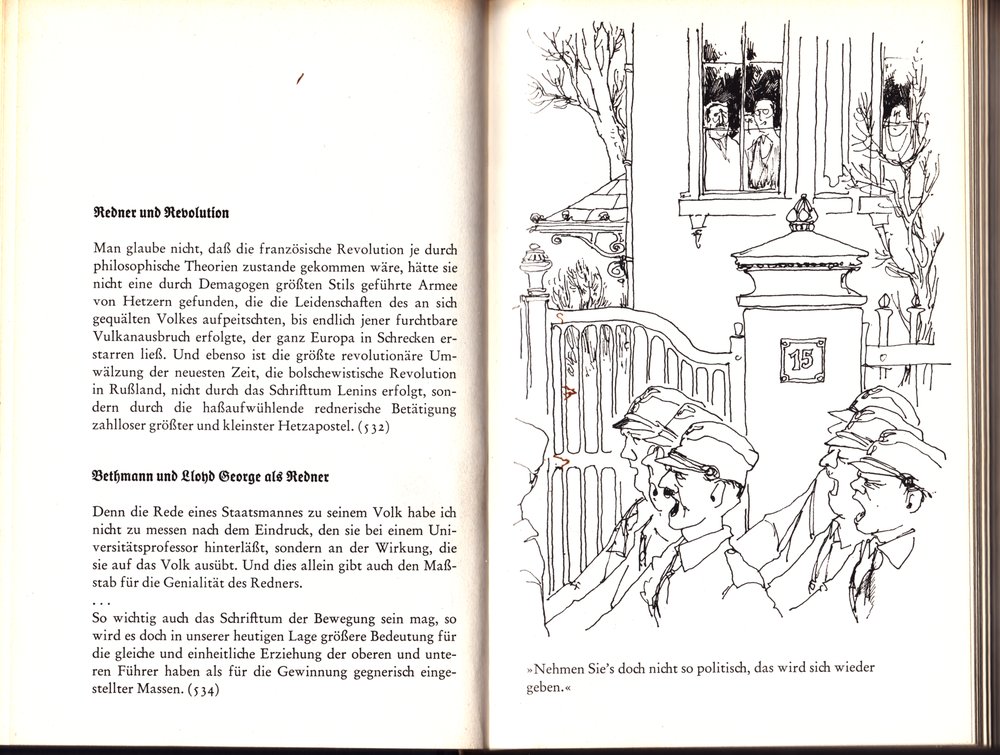 Redner und Revolution

Man glaube nicht, daß die französische Revolution je durch philosophische Theorien zustande gekommen wäre, hätte sie nicht eine durch Demagogen größten Stils geführte Armee von Hetzern gefunden, die die Leidenschaften des an sich gequälten Volkes aufpeitschten, bis endlich jener furchtbare Vulkanausbruch erfolgte, der ganz Europa in Schrecken erstarren ließ. Und ebenso ist die größte revolutionäre Umwälzung der neuesten Zeit, die bolschewistische Revolution in Rußland, nicht durch das Schrifttum Lenins erfolgt, sondern durch die haßaufwühlende rednerische Betätigung zahlloser größter und kleinster Hetzapostel. (532)

Bethmann und Lloyd George als Redner

Denn die Rede eines Staatsmannes zu seinem Volk habe ich nicht zu messen nach dem Eindruck, den sie bei einem Universitätsprofessor hinterläßt, sondern an der Wirkung, die sie auf das Volk ausübt. Und dies allein gibt auch den Maßstab für die Genialität des Redners.
...
So wichtig auch das Schrifttum der Bewegung sein mag, so wird es doch in unserer heutigen Lage größere Bedeutung für die gleiche und einheitliche Erziehung der oberen und unteren Führer haben als für die Gewinnung gegnerisch eingestellter Massen. (534)

15

»Nehmen Sie's doch nicht so politisch, das wird sich wieder geben.«